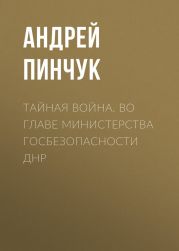 АНДРЕЙ ПИНЧУК

ТАЙНАЯ ВОЙНА. ВО ГЛАВЕ МИНИСТЕРСТВА ГОСБЕЗОПАСНОСТИ ДНР